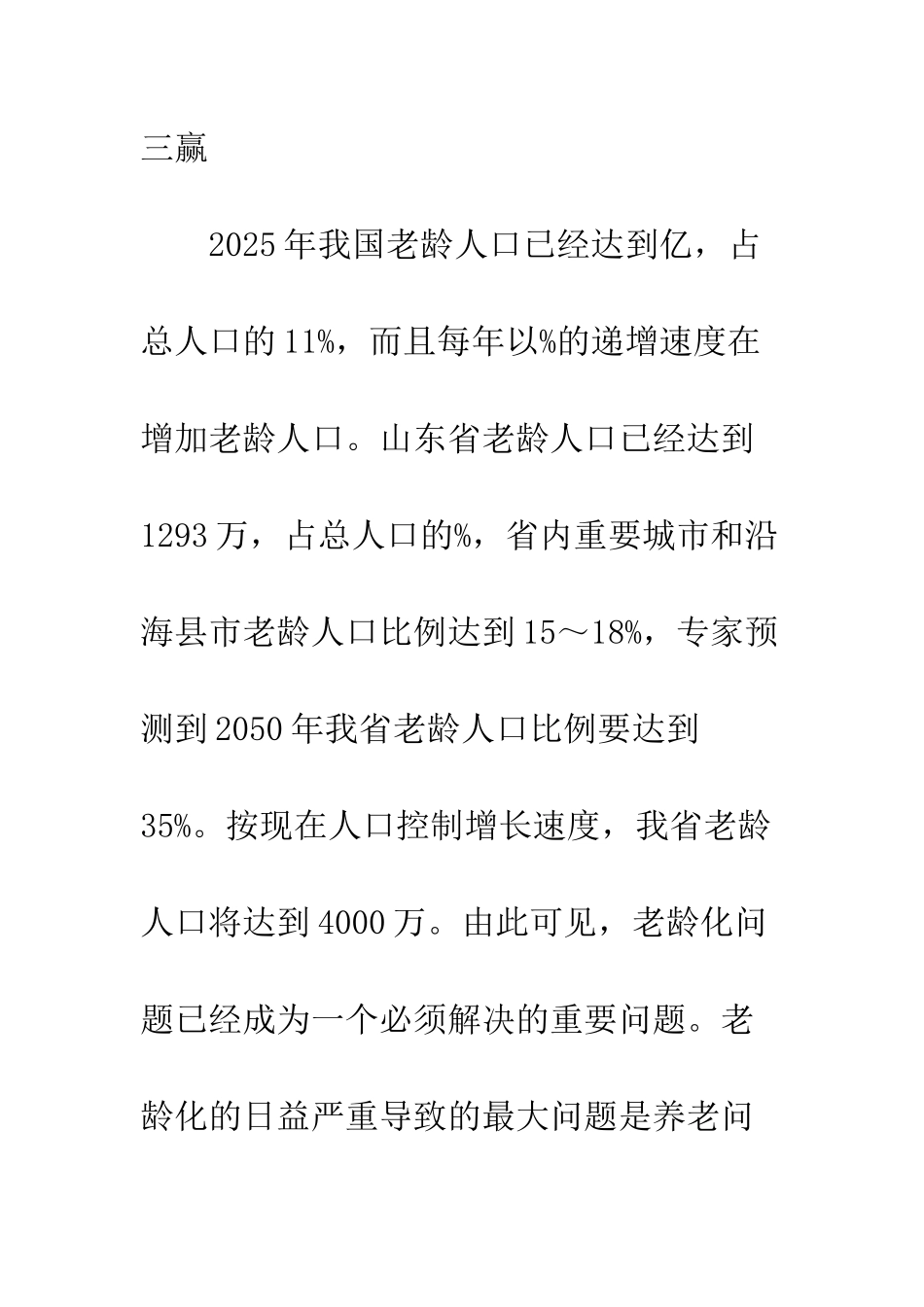 三赢

2025年我国老龄人口已经达到亿，占总人口的11%，而且每年以%的递增速度在增加老龄人口。山东省老龄人口已经达到1293万，占总人口的%，省内重要城市和沿海县市老龄人口比例达到15～18%，专家预测到2050年我省老龄人口比例要达到35%。按现在人口控制增长速度，我省老龄人口将达到4000万。由此可见，老龄化问题已经成为一个必须解决的重要问题。老龄化的日益严重导致的最大问题是养老问